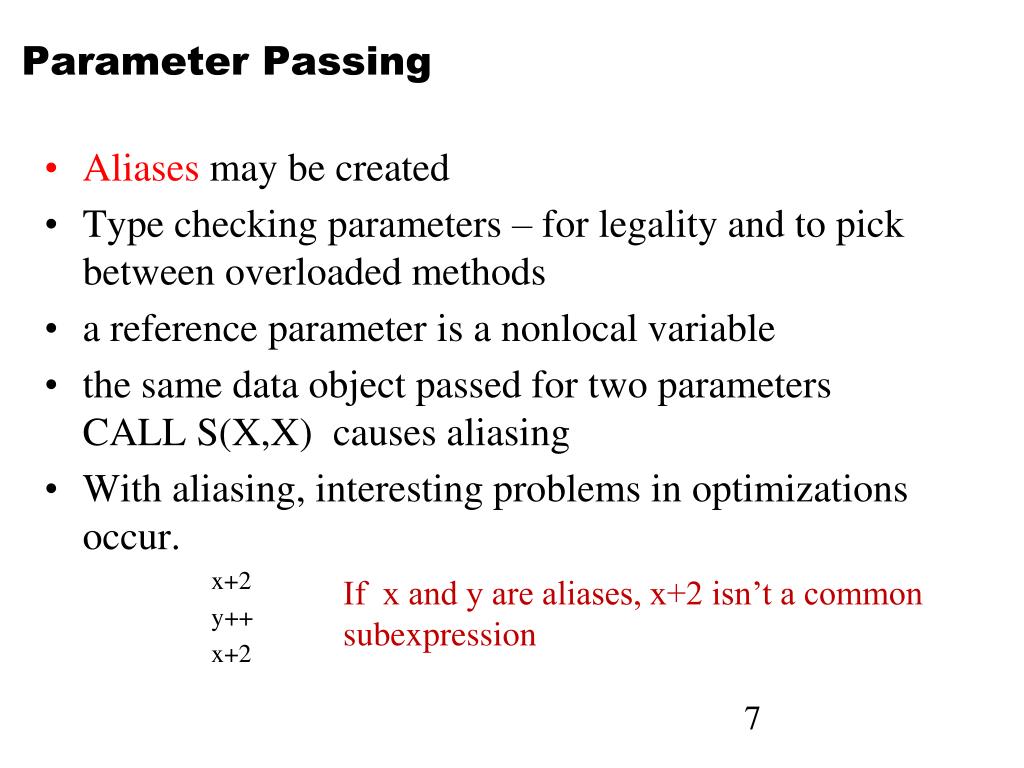 Parameter Passing

• Aliases may be created
• Type checking parameters – for legality and to pick between overloaded methods
• a reference parameter is a nonlocal variable
• the same data object passed for two parameters CALL S(X,X) causes aliasing
• With aliasing, interesting problems in optimizations occur.

x+2
y++
x+2

If x and y are aliases, x+2 isn't a common subexpression

7